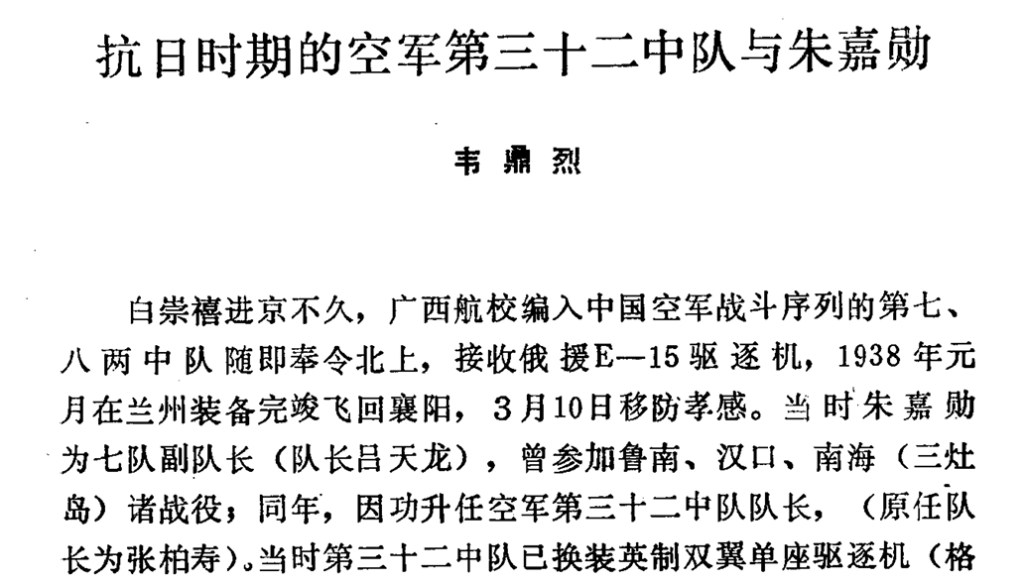 抗日时期的空军第三十二中队与朱嘉勋

韦鼎烈

白崇禧进京不久，广西航校编入中国空军战斗序列的第七、八两中队随即奉令北上，接收俄援E—15驱逐机，1938年元月在兰州装备完竣飞回襄阳，3月10日移防孝感。当时朱嘉勋为七队副队长（队长吕天龙），曾参加鲁南、汉口、南海（三灶岛）诸战役；同年，因功升任空军第三十二中队队长，（原任队长为张柏寿）。当时第三十二中队已换装英制双翼单座驱逐机（格